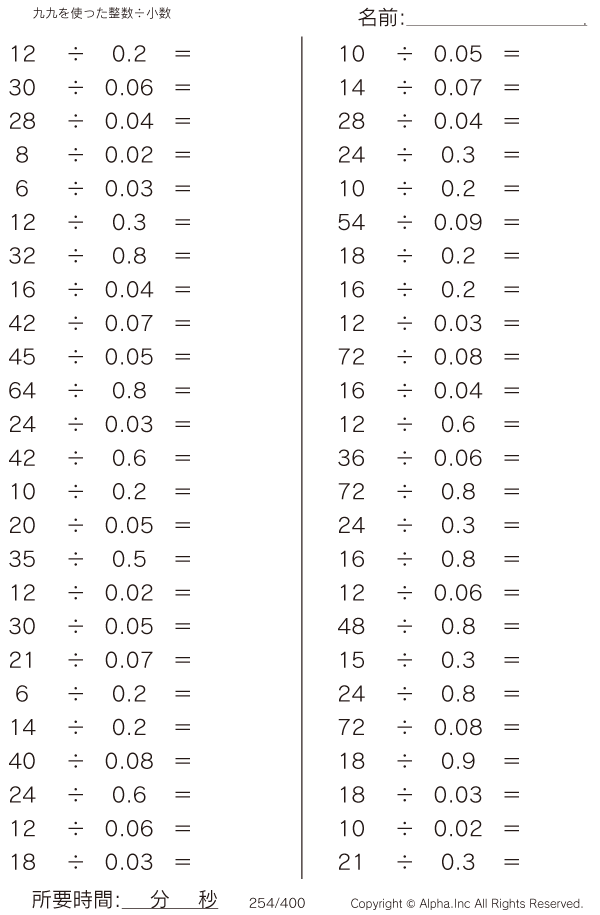 九九を使った整数÷小数

名前:____

$12 \div 0.2 =$
$30 \div 0.06 =$
$28 \div 0.04 =$
$8 \div 0.02 =$
$6 \div 0.03 =$
$12 \div 0.3 =$
$32 \div 0.8 =$
$16 \div 0.04 =$
$42 \div 0.07 =$
$45 \div 0.05 =$
$64 \div 0.8 =$
$24 \div 0.03 =$
$42 \div 0.6 =$
$10 \div 0.2 =$
$20 \div 0.05 =$
$35 \div 0.5 =$
$12 \div 0.02 =$
$30 \div 0.05 =$
$21 \div 0.07 =$
$6 \div 0.2 =$
$14 \div 0.2 =$
$40 \div 0.08 =$
$24 \div 0.6 =$
$12 \div 0.06 =$
$18 \div 0.03 =$

$10 \div 0.05 =$
$14 \div 0.07 =$
$28 \div 0.04 =$
$24 \div 0.3 =$
$10 \div 0.2 =$
$54 \div 0.09 =$
$18 \div 0.2 =$
$16 \div 0.2 =$
$12 \div 0.03 =$
$72 \div 0.08 =$
$16 \div 0.04 =$
$12 \div 0.6 =$
$36 \div 0.06 =$
$72 \div 0.8 =$
$24 \div 0.3 =$
$16 \div 0.8 =$
$12 \div 0.06 =$
$48 \div 0.8 =$
$15 \div 0.3 =$
$24 \div 0.8 =$
$72 \div 0.08 =$
$18 \div 0.9 =$
$18 \div 0.03 =$
$10 \div 0.02 =$
$21 \div 0.3 =$

所要時間:____分____秒 254/400 Copyright © Alpha.Inc All Rights Reserved.